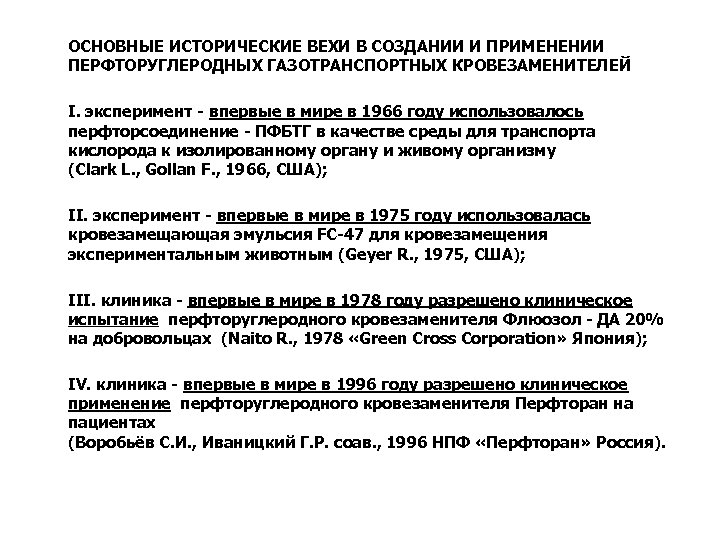 ОСНОВНЫЕ ИСТОРИЧЕСКИЕ ВЕХИ В СОЗДАНИИ И ПРИМЕНЕНИИ ПЕРФТОРУГЛЕРОДНЫХ ГАЗОТРАНСПОРТНЫХ КРОВЕЗАМЕНИТЕЛЕЙ

I. эксперимент - впервые в мире в 1966 году использовалось перфторсоединение - ПФБТГ в качестве среды для транспорта кислорода к изолированному органу и живому организму (Clark L., Gollan F., 1966, США);

II. эксперимент - впервые в мире в 1975 году использовалась кровезамещающая эмульсия FC-47 для кровезамещения экспериментальным животным (Geyer R., 1975, США);

III. клиника - впервые в мире в 1978 году разрешено клиническое испытание перфторуглеродного кровезаменителя Флюозол - ДА 20% на добровольцах (Naito R., 1978 «Green Cross Corporation» Япония);

IV. клиника - впервые в мире в 1996 году разрешено клиническое применение перфторуглеродного кровезаменителя Перфторан на пациентах
(Воробьёв С.И., Иваницкий Г.Р. соав., 1996 НПФ «Перфторан» Россия).